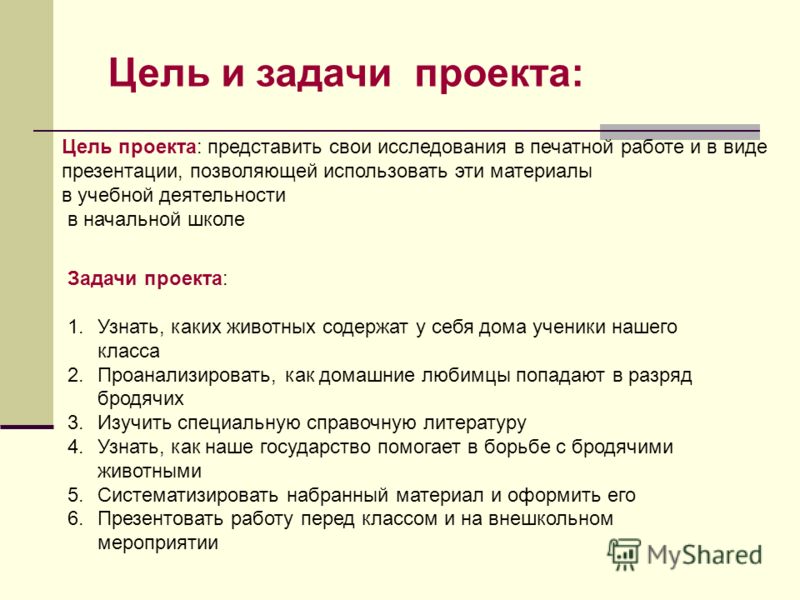 Цель и задачи проекта:

Цель проекта: представить свои исследования в печатной работе и в виде презентации, позволяющей использовать эти материалы в учебной деятельности в начальной школе

Задачи проекта:

1. Узнать, каких животных содержат у себя дома ученики нашего класса
2. Проанализировать, как домашние любимцы попадают в разряд бродячих
3. Изучить специальную справочную литературу
4. Узнать, как наше государство помогает в борьбе с бродячими животными
5. Систематизировать набранный материал и оформить его
6. Презентовать работу перед классом и на внешкольном мероприятии

MyShared